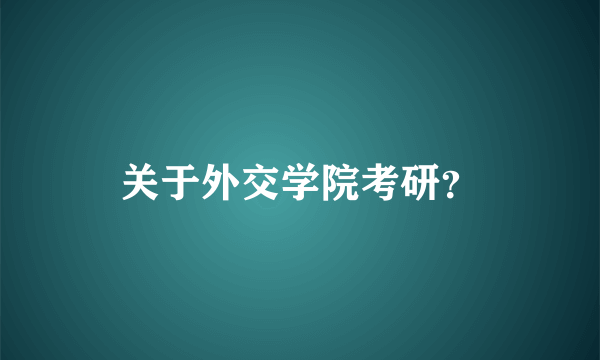 关于外交学院考研?